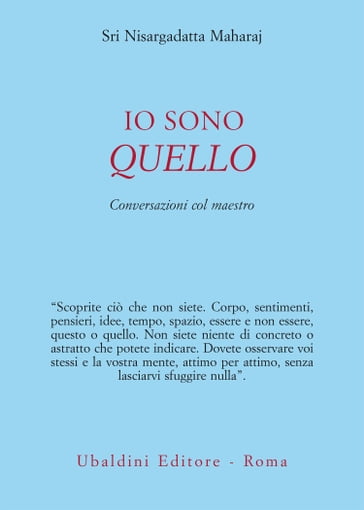 Sri Nisargadatta Maharaj

IO SONO
QUELLO

Conversazioni col maestro

“Scoprite ciò che non siete. Corpo, sentimenti, pensieri, idee, tempo, spazio, essere e non essere, questo o quello. Non siete niente di concreto o astratto che potete indicare. Dovete osservare voi stessi e la vostra mente, attimo per attimo, senza lasciarvi sfuggire nulla”.

Ubaldini Editore - Roma